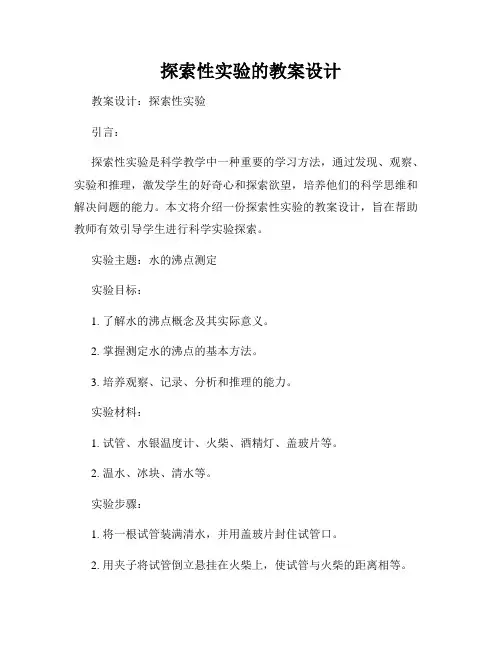 探索性实验的教案设计

教案设计：探索性实验

引言：

探索性实验是科学教学中一种重要的学习方法，通过发现、观察、实验和推理，激发学生的好奇心和探索欲望，培养他们的科学思维和解决问题的能力。本文将介绍一份探索性实验的教案设计，旨在帮助教师有效引导学生进行科学实验探索。

实验主题：水的沸点测定

实验目标：

1. 了解水的沸点概念及其实际意义。

2. 掌握测定水的沸点的基本方法。

3. 培养观察、记录、分析和推理的能力。

实验材料：

1. 试管、水银温度计、火柴、酒精灯、盖玻片等。

2. 温水、冰块、清水等。

实验步骤：

1. 将一根试管装满清水，并用盖玻片封住试管口。

2. 用夹子将试管倒立悬挂在火柴上，使试管与火柴的距离相等。